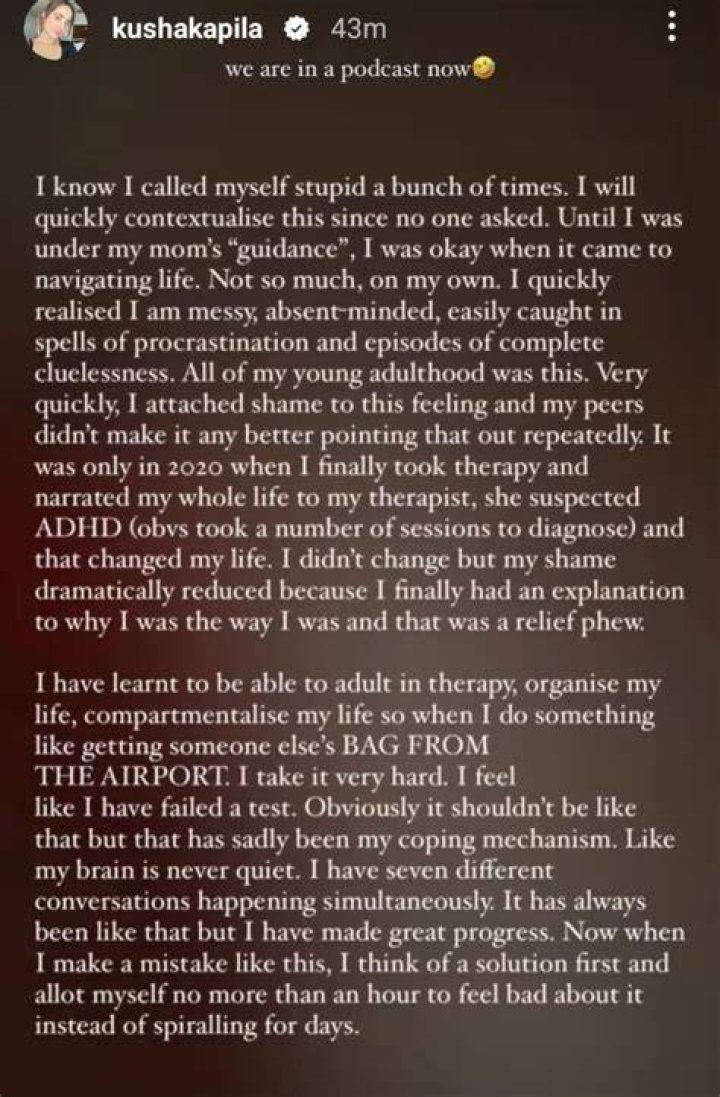 kushakapila 43m

we are in a podcast now🤣

I know I called myself stupid a bunch of times. I will quickly contextualise this since no one asked. Until I was under my mom's "guidance", I was okay when it came to navigating life. Not so much, on my own. I quickly realised I am messy, absent-minded, easily caught in spells of procrastination and episodes of complete cluelessness. All of my young adulthood was this. Very quickly, I attached shame to this feeling and my peers didn't make it any better pointing that out repeatedly. It was only in 2020 when I finally took therapy and narrated my whole life to my therapist, she suspected ADHD (obvs took a number of sessions to diagnose) and that changed my life. I didn't change but my shame dramatically reduced because I finally had an explanation to why I was the way I was and that was a relief phew.

I have learnt to be able to adult in therapy, organise my life, compartmentalise my life so when I do something like getting someone else's BAG FROM THE AIRPORT. I take it very hard. I feel like I have failed a test. Obviously it shouldn't be like that but that has sadly been my coping mechanism. Like my brain is never quiet. I have seven different conversations happening simultaneously. It has always been like that but I have made great progress. Now when I make a mistake like this, I think of a solution first and allot myself no more than an hour to feel bad about it instead of spiralling for days.